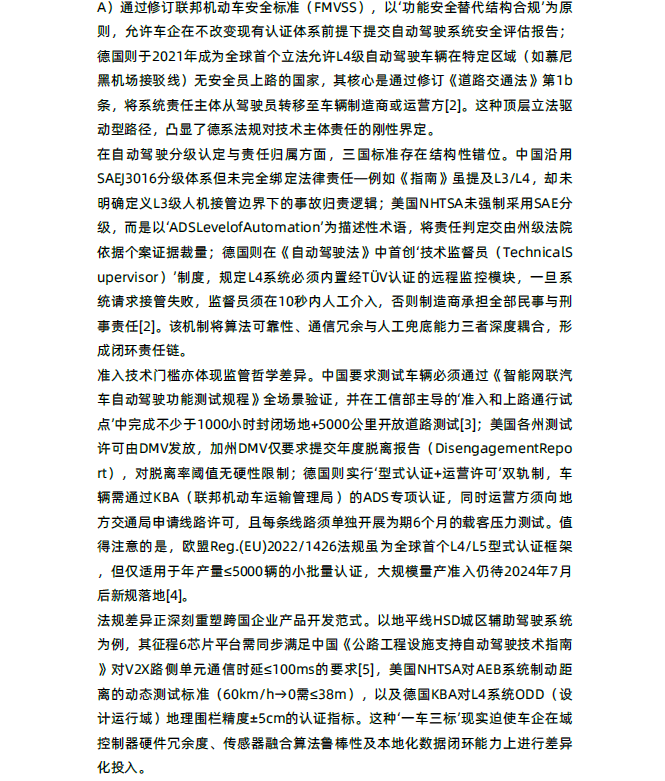 A）通过修订联邦机动车安全标准（FMVSS），以‘功能安全替代结构合规’为原则，允许车企在不改变现有认证体系前提下提交自动驾驶系统安全评估报告；德国则于2021年成为全球首个立法允许L4级自动驾驶车辆在特定区域（如慕尼黑机场接驳线）无安全员上路的国家，其核心是通过修订《道路交通法》第1b条，将系统责任主体从驾驶员转移至车辆制造商或运营方[2]。这种顶层立法驱动型路径，凸显了德系法规对技术主体责任的刚性界定。

在自动驾驶分级认定与责任归属方面，三国标准存在结构性错位。中国沿用SAEJ3016分级体系但未完全绑定法律责任—例如《指南》虽提及L3/L4，却未明确定义L3级人机接管边界下的事故归责逻辑；美国NHTSA未强制采用SAE分级，而是以‘ADSLevelofAutomation’为描述性术语，将责任判定交由州级法院依据个案证据裁量；德国则在《自动驾驶法》中首创‘技术监督员（TechnicalSupervisor）’制度，规定L4系统必须内置经TÜV认证的远程监控模块，一旦系统请求接管失败，监督员须在10秒内人工介入，否则制造商承担全部民事与刑事责任[2]。该机制将算法可靠性、通信冗余与人工兜底能力三者深度耦合，形成闭环责任链。

准入技术门槛亦体现监管哲学差异。中国要求测试车辆必须通过《智能网联汽车自动驾驶功能测试规程》全场景验证，并在工信部主导的‘准入和上路通行试点’中完成不少于1000小时封闭场地+5000公里开放道路测试[3]；美国各州测试许可由DMV发放，加州DMV仅要求提交年度脱离报告（DisengagementReport），对脱离率阈值无硬性限制；德国则实行‘型式认证+运营许可’双轨制，车辆需通过KBA（联邦机动车运输管理局）的ADS专项认证，同时运营方须向地方交通局申请线路许可，且每条线路须单独开展为期6个月的载客压力测试。值得注意的是，欧盟Reg.(EU)2022/1426法规虽为全球首个L4/L5型式认证框架，但仅适用于年产量≤5000辆的小批量认证，大规模量产准入仍待2024年7月后新规落地[4]。

法规差异正深刻重塑跨国企业产品开发范式。以地平线HSD城区辅助驾驶系统为例，其征程6芯片平台需同步满足中国《公路工程设施支持自动驾驶技术指南》对V2X路侧单元通信时延≤100ms的要求[5]，美国NHTSA对AEB系统制动距离的动态测试标准（60km/h→0需≤38m），以及德国KBA对L4系统ODD（设计运行域）地理围栏精度±5cm的认证指标。这种‘一车三标’现实迫使车企在域控制器硬件冗余度、传感器融合算法鲁棒性及本地化数据闭环能力上进行差异化投入。